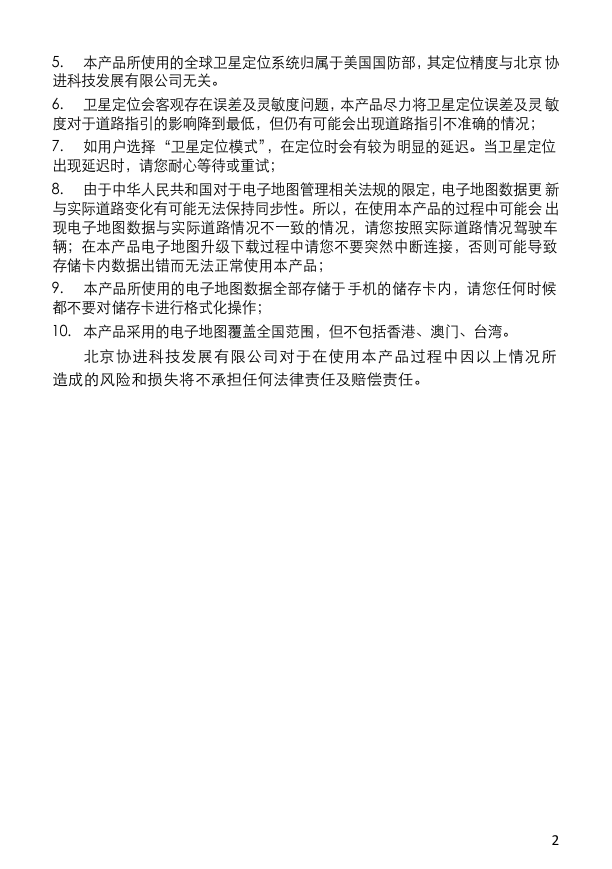 5. 本产品所使用的全球卫星定位系统归属于美国国防部，其定位精度与北京协进科技发展有限公司无关。

6. 卫星定位会客观存在误差及灵敏度问题，本产品尽力将卫星定位误差及灵敏度对于道路指引的影响降到最低，但仍有可能会出现道路指引不准确的情况；

7. 如用户选择“卫星定位模式”，在定位时会有较为明显的延迟。当卫星定位出现延迟时，请您耐心等待或重试；

8. 由于中华人民共和国对于电子地图管理相关法规的限定，电子地图数据更新与实际道路变化有可能无法保持同步性。所以，在使用本产品的过程中可能会出现电子地图数据与实际道路情况不一致的情况，请您按照实际道路情况驾驶车辆；在本产品电子地图升级下载过程中请您不要突然中断连接，否则可能导致存储卡内数据出错而无法正常使用本产品；

9. 本产品所使用的电子地图数据全部存储于手机的储存卡内，请您任何时候都不要对储存卡进行格式化操作；

10. 本产品采用的电子地图覆盖全国范围，但不包括香港、澳门、台湾。

北京协进科技发展有限公司对于在使用本产品过程中因以上情况所造成的风险和损失将不承担任何法律责任及赔偿责任。

2